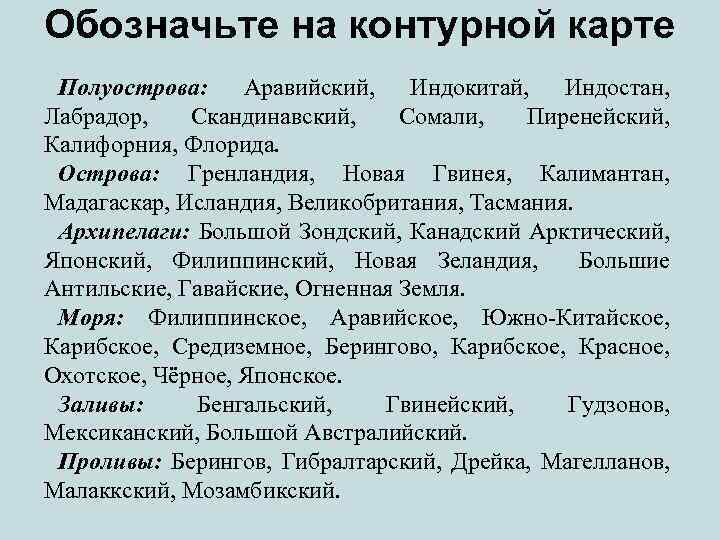 Обозначьте на контурной карте

Полуострова: Аравийский, Индокитай, Индостан, Лабрадор, Скандинавский, Сомали, Пиренейский, Калифорния, Флорида.

Острова: Гренландия, Новая Гвинея, Калимантан, Мадагаскар, Исландия, Великобритания, Тасмания.

Архипелаги: Большой Зондский, Канадский Арктический, Японский, Филиппинский, Новая Зеландия, Большие Антильские, Гавайские, Огненная Земля.

Моря: Филиппинское, Аравийское, Южно-Китайское, Карибское, Средиземное, Берингово, Карибское, Красное, Охотское, Чёрное, Японское.

Заливы: Бенгальский, Гвинейский, Гудзонов, Мексиканский, Большой Австралийский.

Проливы: Берингов, Гибралтарский, Дрейка, Магелланов, Малаккский, Мозамбикский.